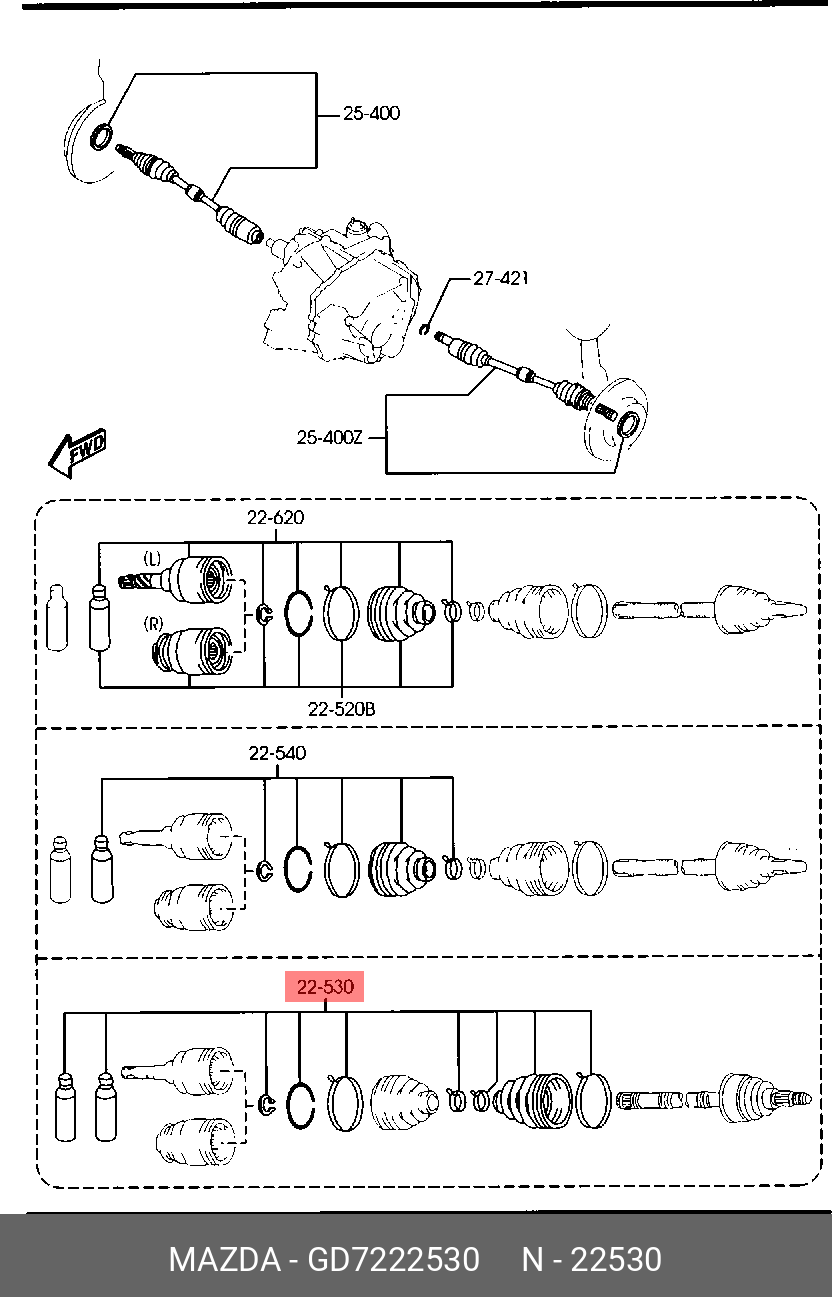 25-400

27-421

25-400Z

FWD

22-620

(L)

(R)

22-520B

22-540

22-530

MAZDA - GD7222530 N - 22530